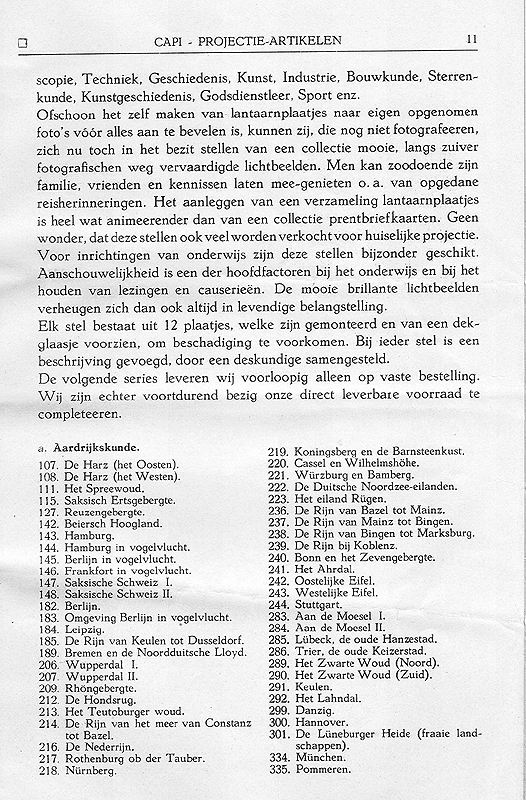 CAPI - PROJECTIE-ARTIKELEN 11

scopie, Techniek, Geschiedenis, Kunst, Industrie, Bouwkunde, Sterrenkunde, Kunstgeschiedenis, Godsdienstleer, Sport enz.
Ofschoon het zelf maken van lantaarnplaatjes naar eigen opgenomen foto's vóór alles aan te bevelen is, kunnen zij, die nog niet fotografeeren, zich nu toch in het bezit stellen van een collectie mooie, langs zuiver fotografischen weg vervaardigde lichtbeelden. Men kan zoodoende zijn familie, vrienden en kennissen laten mee-genieten o. a. van opgedane reisherinneringen. Het aanleggen van een verzameling lantaarnplaatjes is heel wat animeerender dan van een collectie prentbriefkaarten. Geen wonder, dat deze stellen ook veel worden verkocht voor huiselijke projectie. Voor inrichtingen van onderwijs zijn deze stellen bijzonder geschikt. Aanschouwelijkheid is een der hoofdfactoren bij het onderwijs en bij het houden van lezingen en causerieën. De mooie brillante lichtbeelden verheugen zich dan ook altijd in levendige belangstelling.
Elk stel bestaat uit 12 plaatjes, welke zijn gemonteerd en van een dekglaasje voorzien, om beschadiging te voorkomen. Bij ieder stel is een beschrijving gevoegd, door een deskundige samengesteld.
De volgende series leveren wij voorloopig alleen op vaste bestelling. Wij zijn echter voortdurend bezig onze direct leverbare voorraad te completeeren.

a. Aardrijkskunde.
107. De Harz (het Oosten).
108. De Harz (het Westen).
111. Het Spreewoud.
115. Saksisch Ertsgebergte.
127. Reuzengebergte.
142. Beiersch Hoogland.
143. Hamburg.
144. Hamburg in vogelvlucht.
145. Berlijn in vogelvlucht.
146. Frankfort in vogelvlucht.
147. Saksische Schweiz I.
148. Saksische Schweiz II.
182. Berlijn.
183. Omgeving Berlijn in vogelvlucht.
184. Leipzig.
185. De Rijn van Keulen tot Dusseldorf.
189. Bremen en de Noordduitsche Lloyd.
206. Wupperdal I.
207. Wupperdal II.
209. Rhöngebergte.
212. De Hondsrug.
213. Het Teutoburger woud.
214. De Rijn van het meer van Constanz tot Bazel.
216. De Nederrijn.
217. Rothenburg ob der Tauber.
218. Nürnberg.

219. Koningsberg en de Barnsteenkust.
220. Cassel en Wilhelmshöhe.
221. Würzburg en Bamberg.
222. De Duitsche Noordzee-eilanden.
223. Het eiland Rügen.
236. De Rijn van Bazel tot Mainz.
237. De Rijn van Mainz tot Bingen.
238. De Rijn van Bingen tot Marksburg.
239. De Rijn bij Koblenz.
240. Bonn en het Zevengebergte.
241. Het Ahrdal.
242. Oostelijke Eifel.
243. Westelijke Eifel.
244. Stuttgart.
283. Aan de Moesel I.
284. Aan de Moesel II.
285. Lübeck, de oude Hanzestad.
286. Trier, de oude Keizerstad.
289. Het Zwarte Woud (Noord).
290. Het Zwarte Woud (Zuid).
291. Keulen.
292. Het Lahndal.
299. Danzig.
300. Hannover.
301. De Lüneburger Heide (fraaie landschappen).
334. München.
335. Pommeren.